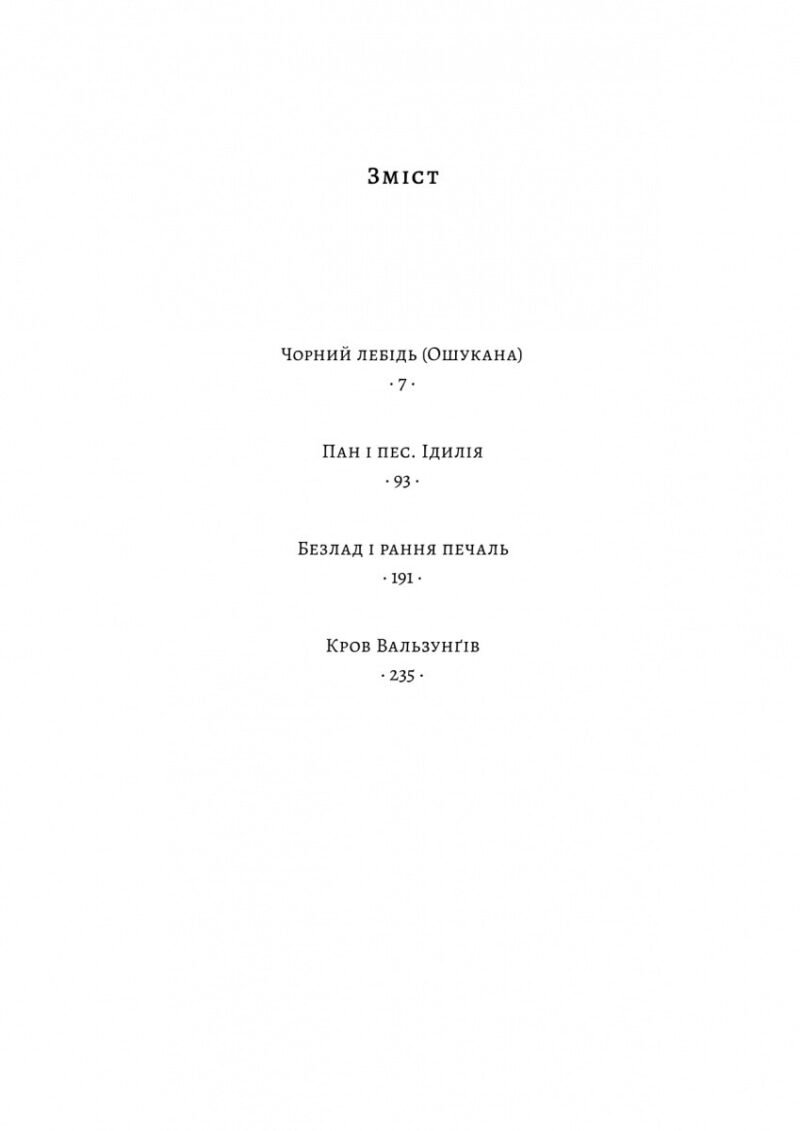 Зміст

Чорний лебідь (Ошукана)
· 7 ·

Пан і пес. Ідилія
· 93 ·

Безлад і рання печаль
· 191 ·

Кров Вальзунґів
· 235 ·